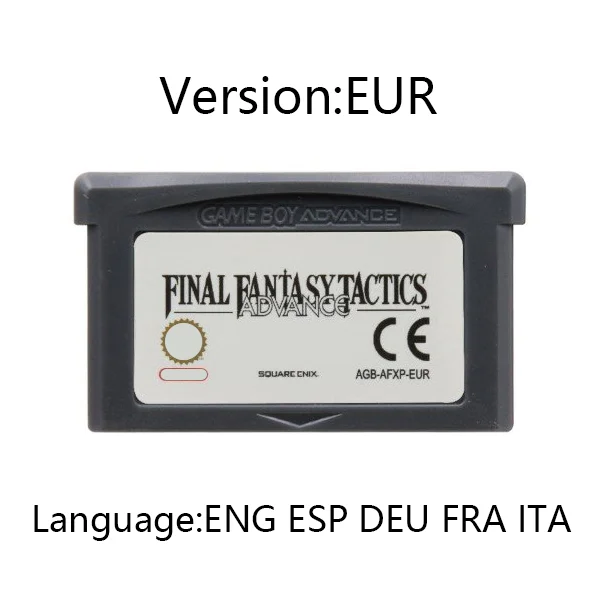 Version:EUR

GAME BOY ADVANCE

FINAL FANTASY TACTICS ADVANCE™

CE

SQUARE ENIX.

AGB-AFXP-EUR

Language:ENG ESP DEU FRA ITA